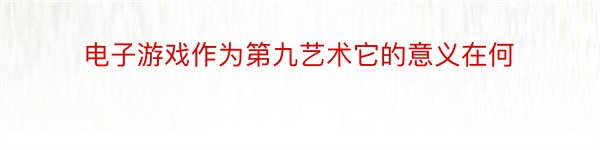 电子游戏作为第九艺术它的意义在何